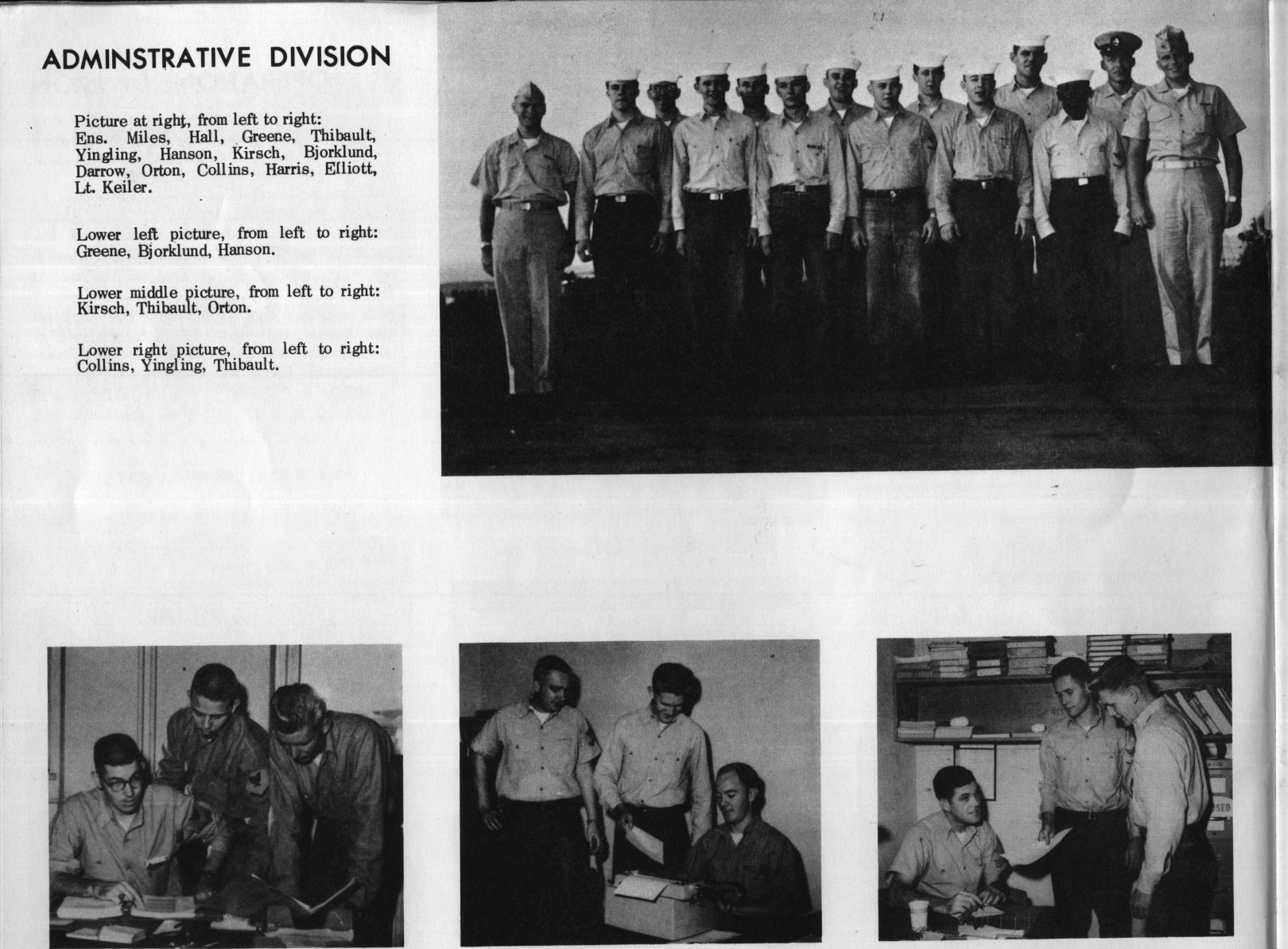 ADMINSTRATIVE DIVISION

Picture at right, from left to right: Ens. Miles, Hall, Greene, Thibault, Yingling, Hanson, Kirsch, Bjorklund, Darrow, Orton, Collins, Harris, Elliott, Lt. Keiler.

Lower left picture, from left to right: Greene, Bjorklund, Hanson.

Lower middle picture, from left to right: Kirsch, Thibault, Orton.

Lower right picture, from left to right: Collins, Yingling, Thibault.